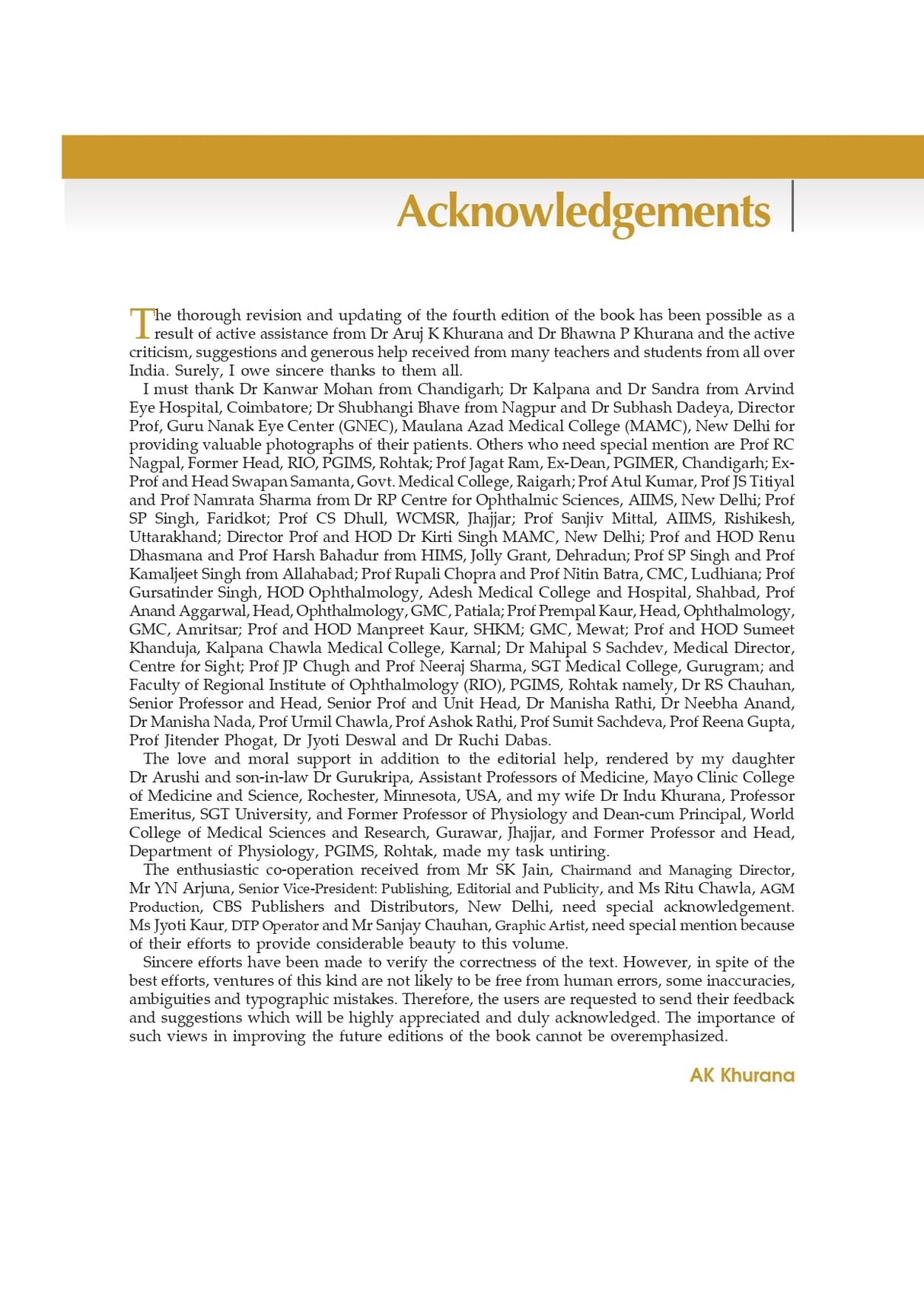 Acknowledgements

The thorough revision and updating of the fourth edition of the book has been possible as a result of active assistance from Dr Aruj K Khurana and Dr Bhawna P Khurana and the active criticism, suggestions and generous help received from many teachers and students from all over India. Surely, I owe sincere thanks to them all.

I must thank Dr Kanwar Mohan from Chandigarh; Dr Kalpana and Dr Sandra from Arvind Eye Hospital, Coimbatore; Dr Shubhangi Bhave from Nagpur and Dr Subhash Dadeya, Director Prof, Guru Nanak Eye Center (GNEC), Maulana Azad Medical College (MAMC), New Delhi for providing valuable photographs of their patients. Others who need special mention are Prof RC Nagpal, Former Head, RIO, PGIMS, Rohtak; Prof Jagat Ram, Ex-Dean, PGIMER, Chandigarh; Ex-Prof and Head Swapan Samanta, Govt. Medical College, Raigarh; Prof Atul Kumar, Prof JS Titiyal and Prof Namrata Sharma from Dr RP Centre for Ophthalmic Sciences, AIIMS, New Delhi; Prof SP Singh, Faridkot; Prof CS Dhull, WCMSR, Jhajjar; Prof Sanjiv Mittal, AIIMS, Rishikesh, Uttarakhand; Director Prof and HOD Dr Kirti Singh MAMC, New Delhi; Prof and HOD Renu Dhasmana and Prof Harsh Bahadur from HIMS, Jolly Grant, Dehradun; Prof SP Singh and Prof Kamaljeet Singh from Allahabad; Prof Rupali Chopra and Prof Nitin Batra, CMC, Ludhiana; Prof Gursatinder Singh, HOD Ophthalmology, Adesh Medical College and Hospital, Shahbad, Prof Anand Aggarwal, Head, Ophthalmology, GMC, Patiala; Prof Prempal Kaur, Head, Ophthalmology, GMC, Amritsar; Prof and HOD Manpreet Kaur, SHKM; GMC, Mewat; Prof and HOD Sumeet Khanduja, Kalpana Chawla Medical College, Karnal; Dr Mahipal S Sachdev, Medical Director, Centre for Sight; Prof JP Chugh and Prof Neeraj Sharma, SGT Medical College, Gurugram; and Faculty of Regional Institute of Ophthalmology (RIO), PGIMS, Rohtak namely, Dr RS Chauhan, Senior Professor and Head, Senior Prof and Unit Head, Dr Manisha Rathi, Dr Neebha Anand, Dr Manisha Nada, Prof Urmil Chawla, Prof Ashok Rathi, Prof Sumit Sachdeva, Prof Reena Gupta, Prof Jitender Phogat, Dr Jyoti Deswal and Dr Ruchi Dabas.

The love and moral support in addition to the editorial help, rendered by my daughter Dr Arushi and son-in-law Dr Gurukripa, Assistant Professors of Medicine, Mayo Clinic College of Medicine and Science, Rochester, Minnesota, USA, and my wife Dr Indu Khurana, Professor Emeritus, SGT University, and Former Professor of Physiology and Dean-cum Principal, World College of Medical Sciences and Research, Gurawar, Jhajjar, and Former Professor and Head, Department of Physiology, PGIMS, Rohtak, made my task untiring.

The enthusiastic co-operation received from Mr SK Jain, Chairmand and Managing Director, Mr YN Arjuna, Senior Vice-President: Publishing, Editorial and Publicity, and Ms Ritu Chawla, AGM Production, CBS Publishers and Distributors, New Delhi, need special acknowledgement. Ms Jyoti Kaur, DTP Operator and Mr Sanjay Chauhan, Graphic Artist, need special mention because of their efforts to provide considerable beauty to this volume.

Sincere efforts have been made to verify the correctness of the text. However, in spite of the best efforts, ventures of this kind are not likely to be free from human errors, some inaccuracies, ambiguities and typographic mistakes. Therefore, the users are requested to send their feedback and suggestions which will be highly appreciated and duly acknowledged. The importance of such views in improving the future editions of the book cannot be overemphasized.

AK Khurana